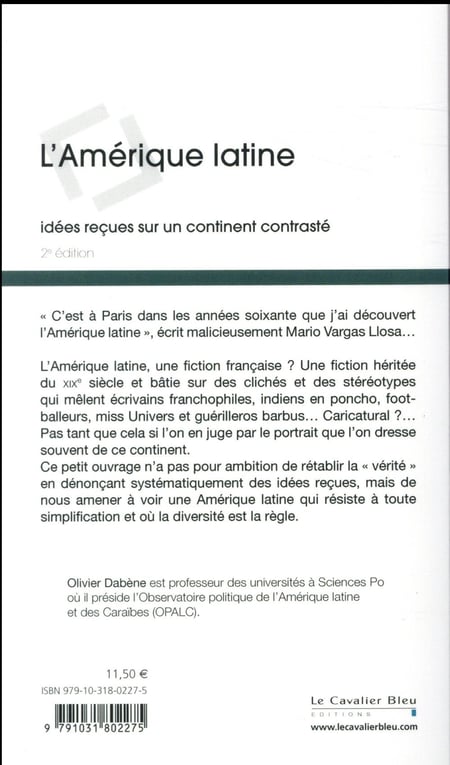 L'Amérique latine

idées reçues sur un continent contrasté

2e édition

« C'est à Paris dans les années soixante que j'ai découvert l'Amérique latine », écrit malicieusement Mario Vargas Llosa…

L'Amérique latine, une fiction française ? Une fiction héritée du XIXe siècle et bâtie sur des clichés et des stéréotypes qui mêlent écrivains franchophiles, indiens en poncho, footballeurs, miss Univers et guérilleros barbus… Caricatural ?… Pas tant que cela si l'on en juge par le portrait que l'on dresse souvent de ce continent.
Ce petit ouvrage n'a pas pour ambition de rétablir la « vérité » en dénonçant systématiquement des idées reçues, mais de nous amener à voir une Amérique latine qui résiste à toute simplification et où la diversité est la règle.

Olivier Dabène est professeur des universités à Sciences Po où il préside l'Observatoire politique de l'Amérique latine et des Caraïbes (OPALC).

11,50 €

ISBN 979-10-318-0227-5

9 791031 802275

Le Cavalier Bleu
EDITIONS
www.lecavalierbleu.com